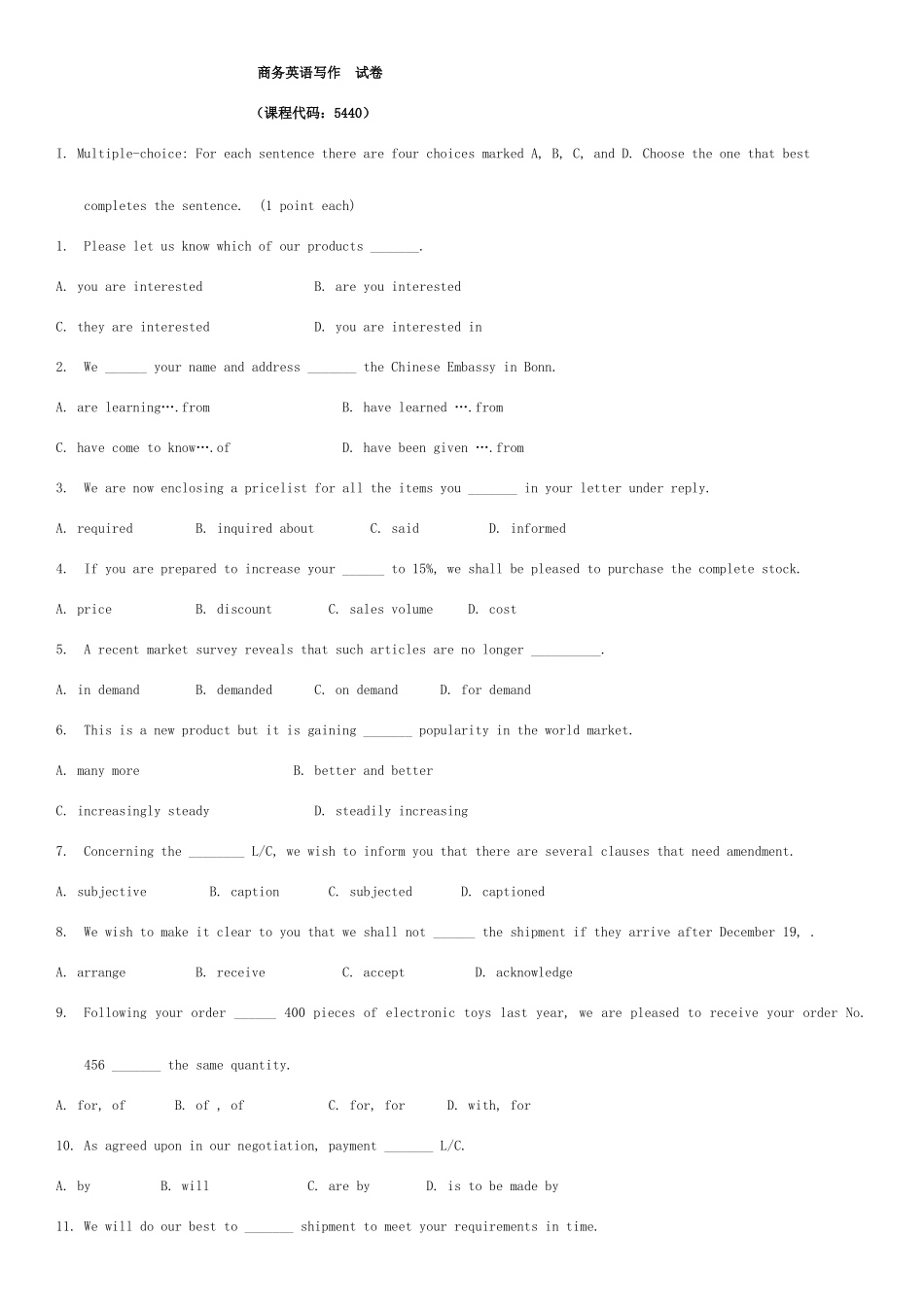 商务英语写作 试卷

（课程代码：5440）

I. Multiple-choice: For each sentence there are four choices marked A, B, C, and D. Choose the one that best completes the sentence. (1 point each)

1. Please let us know which of our products ____.

A. you are interested B. are you interested

C. they are interested D. you are interested in

2. We ____ your name and address ____ the Chinese Embassy in Bonn.

A. are learning….from B. have learned ….from

C. have come to know….of D. have been given ….from

3. We are now enclosing a pricelist for all the items you ____ in your letter under reply.

A. required B. inquired about C. said D. informed

4. If you are prepared to increase your ____ to 15%, we shall be pleased to purchase the complete stock.

A. price B. discount C. sales volume D. cost

5. A recent market survey reveals that such articles are no longer ____.

A. in demand B. demanded C. on demand D. for demand

6. This is a new product but it is gaining ____ popularity in the world market.

A. many more B. better and better

C. increasingly steady D. steadily increasing

7. Concerning the ____ L/C, we wish to inform you that there are several clauses that need amendment.

A. subjective B. caption C. subjected D. captioned

8. We wish to make it clear to you that we shall not ____ the shipment if they arrive after December 19, .

A. arrange B. receive C. accept D. acknowledge

9. Following your order ____ 400 pieces of electronic toys last year, we are pleased to receive your order No. 456 ____ the same quantity.

A. for, of B. of , of C. for, for D. with, for

10. As agreed upon in our negotiation, payment ____ L/C.

A. by B. will C. are by D. is to be made by

11. We will do our best to ____ shipment to meet your requirements in time.